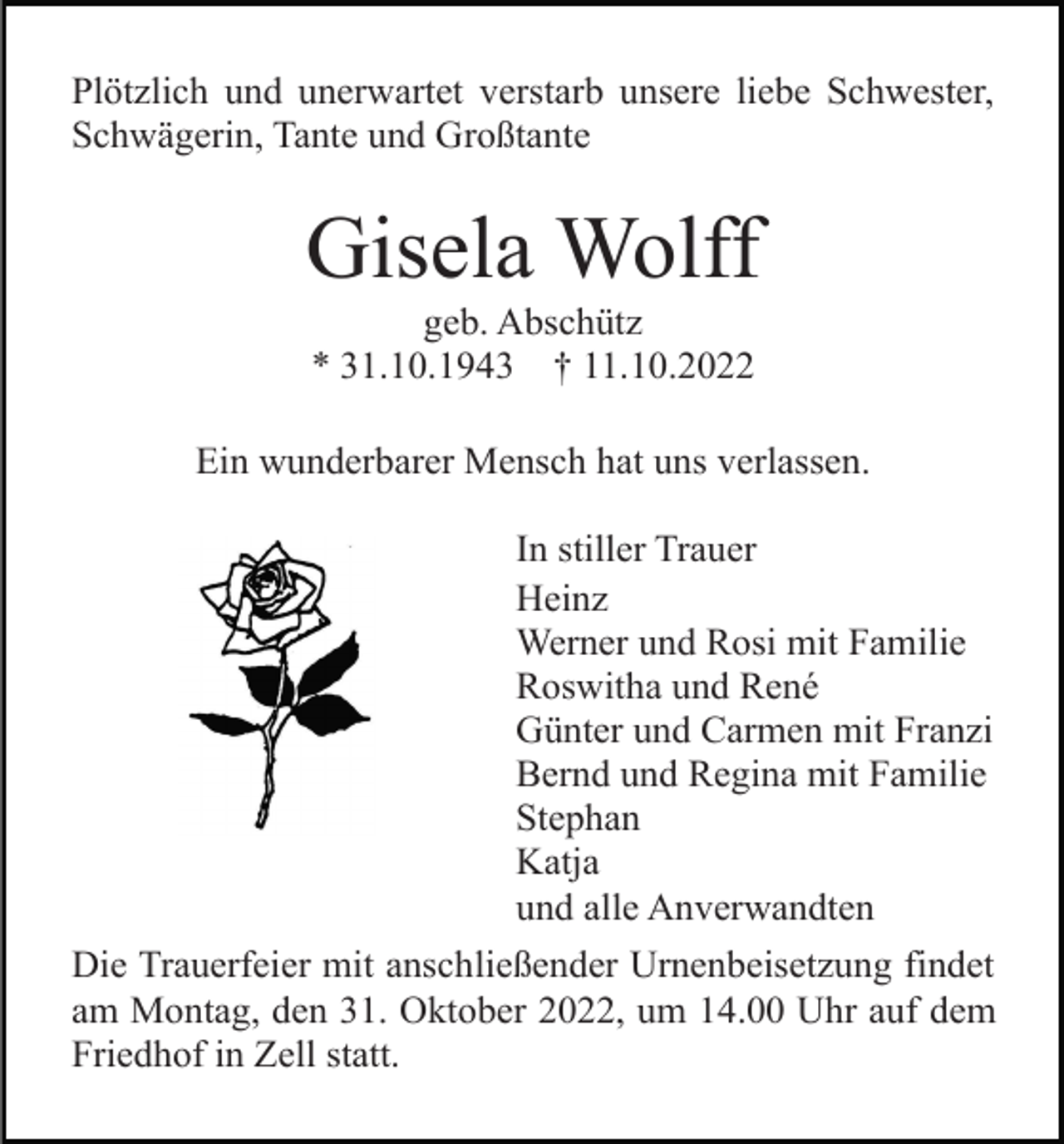 Plötzlich und unerwartet verstarb unsere liebe Schwester, Schwägerin, Tante und Großtante

Gisela Wolff

geb. Abschütz
* 31.10.1943 † 11.10.2022

Ein wunderbarer Mensch hat uns verlassen.

In stiller Trauer
Heinz
Werner und Rosi mit Familie
Roswitha und René
Günter und Carmen mit Franzi
Bernd und Regina mit Familie
Stephan
Katja
und alle Anverwandten

Die Trauerfeier mit anschließender Urnenbeisetzung findet am Montag, den 31. Oktober 2022, um 14.00 Uhr auf dem Friedhof in Zell statt.